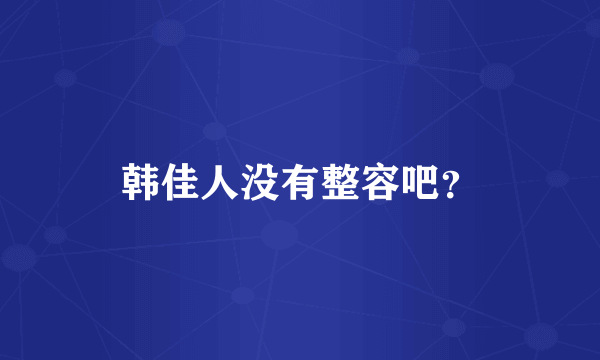 韩佳人没有整容吧？